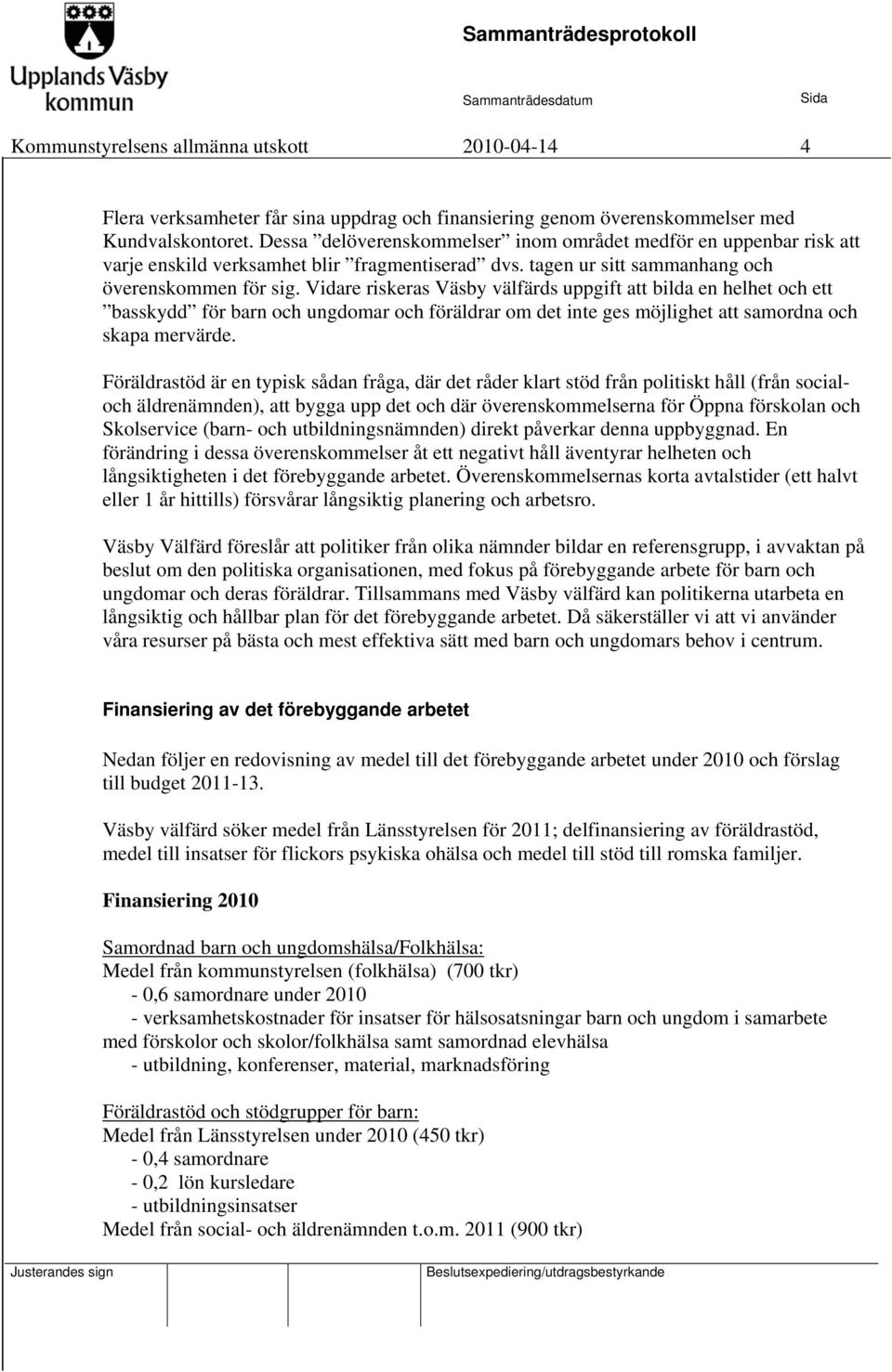 Upplands Väsby kommun

Sammanträdesprotokoll

Sammanträdesdatum

Sida

Kommunstyrelsens allmänna utskott 2010-04-14 4

Flera verksamheter får sina uppdrag och finansiering genom överenskommelser med Kundvalskontoret. Dessa ”delöverenskommelser” inom området medför en uppenbar risk att varje enskild verksamhet blir ”fragmentiserad” dvs. tagen ur sitt sammanhang och överenskommen för sig. Vidare riskeras Väsby välfärds uppgift att bilda en helhet och ett ”basskydd” för barn och ungdomar och föräldrar om det inte ges möjlighet att samordna och skapa mervärde.

Föräldrastöd är en typisk sådan fråga, där det råder klart stöd från politiskt håll (från social- och äldrenämnden), att bygga upp det och där överenskommelserna för Öppna förskolan och Skolservice (barn- och utbildningsnämnden) direkt påverkar denna uppbyggnad. En förändring i dessa överenskommelser åt ett negativt håll äventyrar helheten och långsiktigheten i det förebyggande arbetet. Överenskommelsernas korta avtalstider (ett halvt eller 1 år hittills) försvårar långsiktig planering och arbetsro.

Väsby Välfärd föreslår att politiker från olika nämnder bildar en referensgrupp, i avvaktan på beslut om den politiska organisationen, med fokus på förebyggande arbete för barn och ungdomar och deras föräldrar. Tillsammans med Väsby välfärd kan politikerna utarbeta en långsiktig och hållbar plan för det förebyggande arbetet. Då säkerställer vi att vi använder våra resurser på bästa och mest effektiva sätt med barn och ungdomars behov i centrum.

Finansiering av det förebyggande arbetet

Nedan följer en redovisning av medel till det förebyggande arbetet under 2010 och förslag till budget 2011-13.

Väsby välfärd söker medel från Länsstyrelsen för 2011; delfinansiering av föräldrastöd, medel till insatser för flickors psykiska ohälsa och medel till stöd till romska familjer.

Finansiering 2010

Samordnad barn och ungdomshälsa/Folkhälsa:
Medel från kommunstyrelsen (folkhälsa) (700 tkr)
- 0,6 samordnare under 2010
- verksamhetskostnader för insatser för hälsosatsningar barn och ungdom i samarbete med förskolor och skolor/folkhälsa samt samordnad elevhälsa
- utbildning, konferenser, material, marknadsföring

Föräldrastöd och stödgrupper för barn:
Medel från Länsstyrelsen under 2010 (450 tkr)
- 0,4 samordnare
- 0,2 lön kursledare
- utbildningsinsatser
Medel från social- och äldrenämnden t.o.m. 2011 (900 tkr)

Justerandes sign

Beslutsexpediering/utdragsbestyrkande